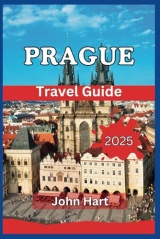 PRAGUE

Travel Guide

2025

John Hart